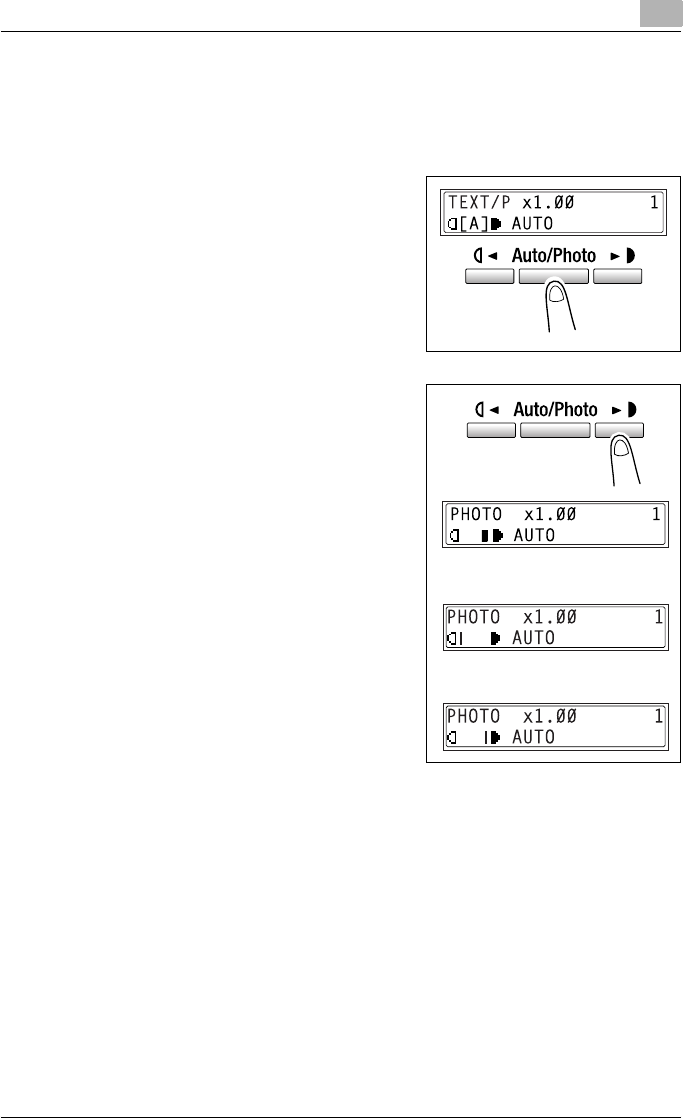 TEXT/P x1.00 1
[A] AUTO

Auto/Photo

Auto/Photo

PHOTO x1.00 1
AUTO

PHOTO x1.00 1
AUTO

PHOTO x1.00 1
AUTO